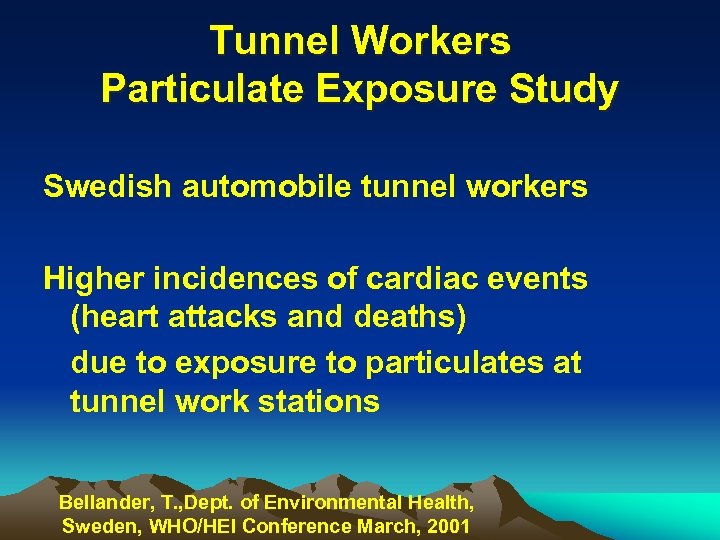 Tunnel Workers
Particulate Exposure Study

Swedish automobile tunnel workers

Higher incidences of cardiac events (heart attacks and deaths)

due to exposure to particulates at tunnel work stations

Bellander, T.,Dept. of Environmental Health, Sweden, WHO/HEI Conference March, 2001